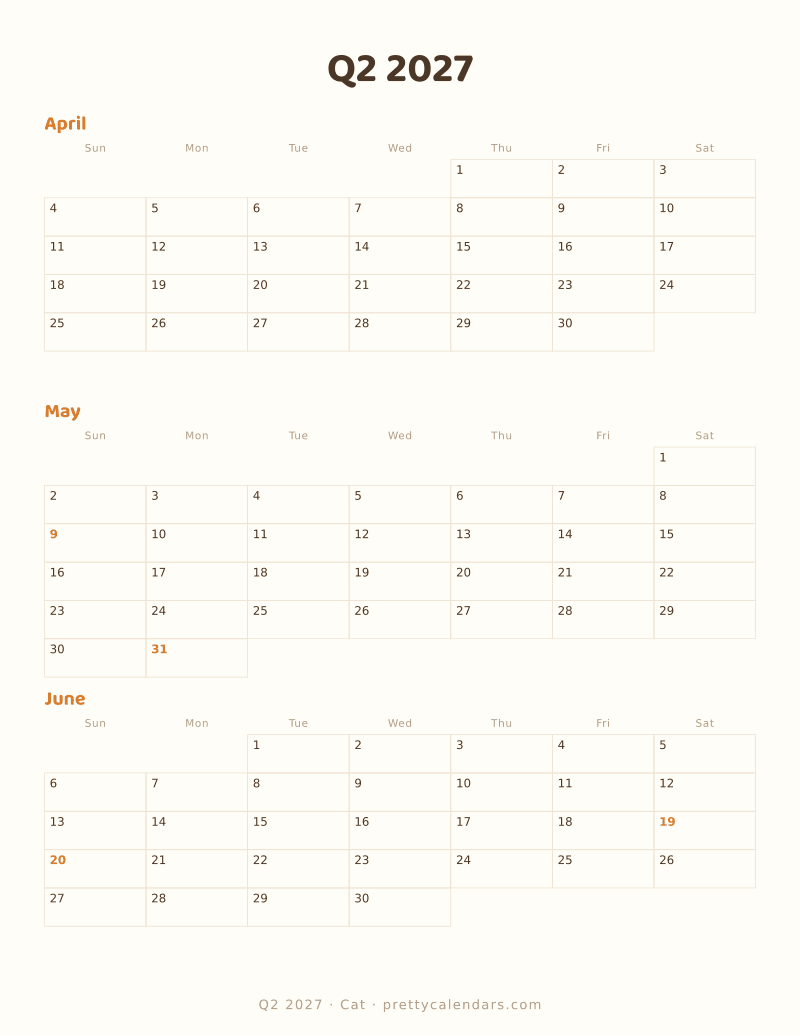 Q2 2027

April

| Sun | Mon | Tue | Wed | Thu | Fri | Sat |
|---|---|---|---|---|---|---|
| | | | | 1 | 2 | 3 |
| 4 | 5 | 6 | 7 | 8 | 9 | 10 |
| 11 | 12 | 13 | 14 | 15 | 16 | 17 |
| 18 | 19 | 20 | 21 | 22 | 23 | 24 |
| 25 | 26 | 27 | 28 | 29 | 30 | |

May

| Sun | Mon | Tue | Wed | Thu | Fri | Sat |
|---|---|---|---|---|---|---|
| | | | | | | 1 |
| 2 | 3 | 4 | 5 | 6 | 7 | 8 |
| 9 | 10 | 11 | 12 | 13 | 14 | 15 |
| 16 | 17 | 18 | 19 | 20 | 21 | 22 |
| 23 | 24 | 25 | 26 | 27 | 28 | 29 |
| 30 | 31 | | | | | |

June

| Sun | Mon | Tue | Wed | Thu | Fri | Sat |
|---|---|---|---|---|---|---|
| | | 1 | 2 | 3 | 4 | 5 |
| 6 | 7 | 8 | 9 | 10 | 11 | 12 |
| 13 | 14 | 15 | 16 | 17 | 18 | 19 |
| 20 | 21 | 22 | 23 | 24 | 25 | 26 |
| 27 | 28 | 29 | 30 | | | |

Q2 2027 · Cat · prettycalendars.com